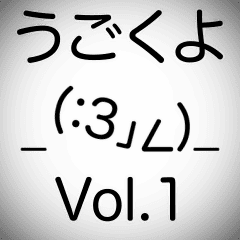 うごくよ
_(:3」∠)_
Vol.1